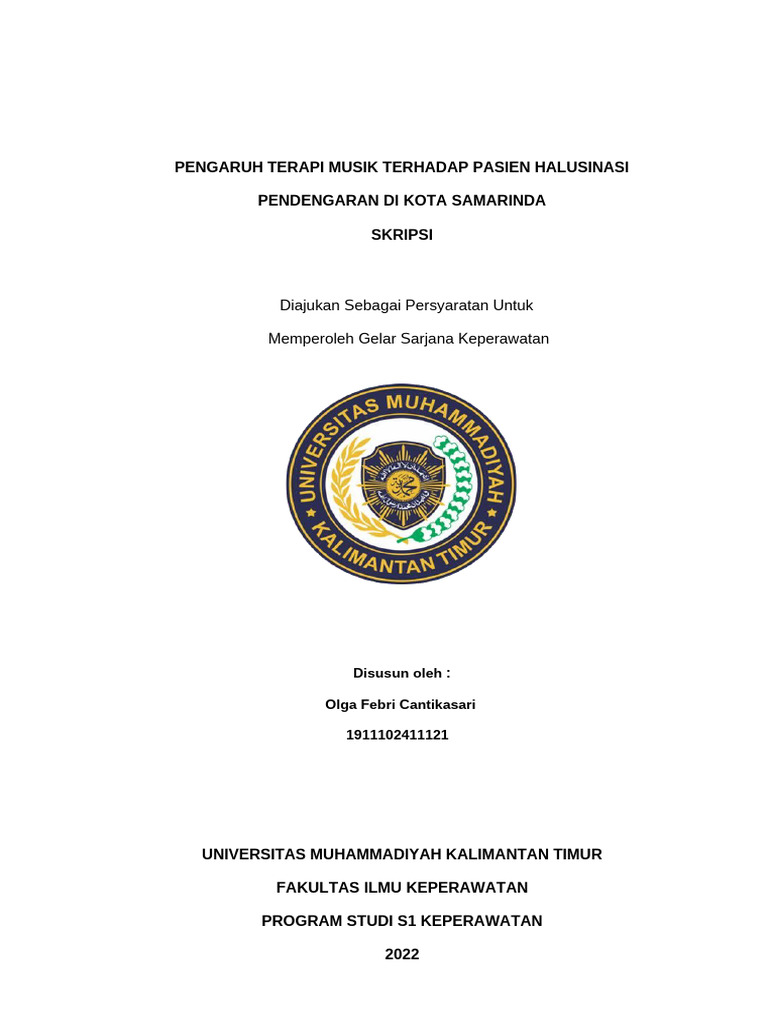 PENGARUH TERAPI MUSIK TERHADAP PASIEN HALUSINASI PENDENGARAN DI KOTA SAMARINDA

SKRIPSI

Diajukan Sebagai Persyaratan Untuk Memperoleh Gelar Sarjana Keperawatan

UNIVERSITAS MUHAMMADIYAH KALIMANTAN TIMUR

Disusun oleh :

Olga Febri Cantikasari

1911102411121

UNIVERSITAS MUHAMMADIYAH KALIMANTAN TIMUR

FAKULTAS ILMU KEPERAWATAN

PROGRAM STUDI S1 KEPERAWATAN

2022